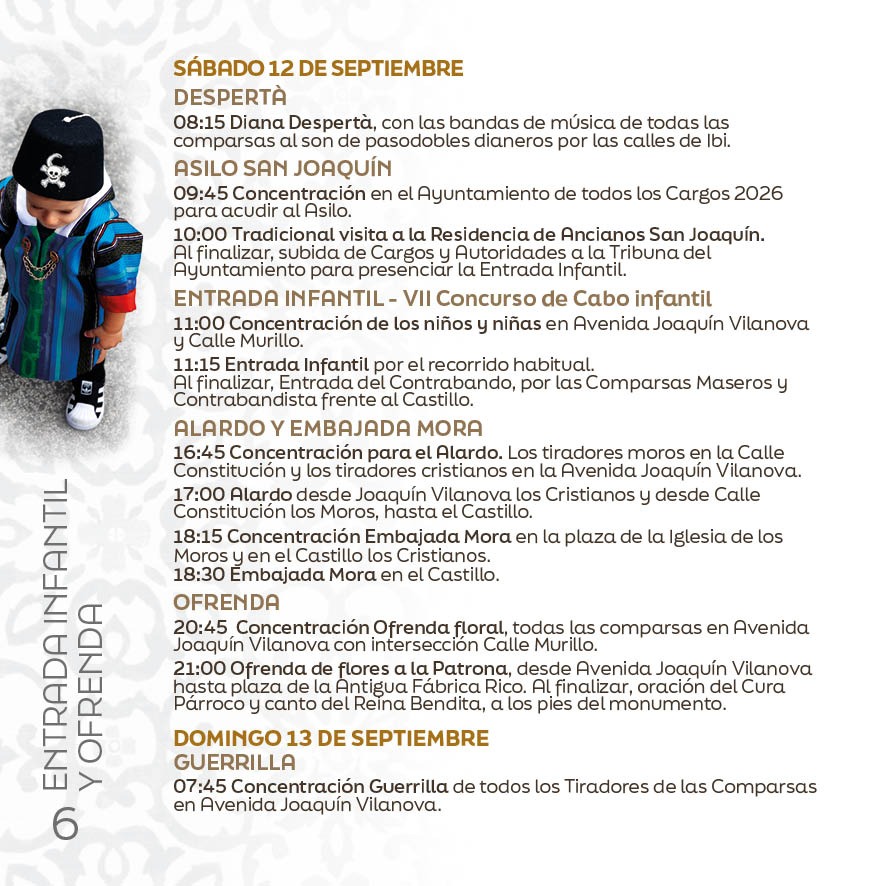 SÁBADO 12 DE SEPTIEMBRE
DESPERTÀ

08:15 Diana Despertà, con las bandas de música de todas las comparsas al son de pasodobles dianeros por las calles de Ibi.

ASILO SAN JOAQUÍN

09:45 Concentración en el Ayuntamiento de todos los Cargos 2026 para acudir al Asilo.

10:00 Tradicional visita a la Residencia de Ancianos San Joaquín. Al finalizar, subida de Cargos y Autoridades a la Tribuna del Ayuntamiento para presenciar la Entrada Infantil.

ENTRADA INFANTIL - VII Concurso de Cabo infantil

11:00 Concentración de los niños y niñas en Avenida Joaquín Vilanova y Calle Murillo.

11:15 Entrada Infantil por el recorrido habitual.
Al finalizar, Entrada del Contrabando, por las Comparsas Maseros y Contrabandista frente al Castillo.

ALARDO Y EMBAJADA MORA

16:45 Concentración para el Alardo. Los tiradores moros en la Calle Constitución y los tiradores cristianos en la Avenida Joaquín Vilanova.

17:00 Alardo desde Joaquín Vilanova los Cristianos y desde Calle Constitución los Moros, hasta el Castillo.

18:15 Concentración Embajada Mora en la plaza de la Iglesia de los Moros y en el Castillo los Cristianos.
18:30 Embajada Mora en el Castillo.

OFRENDA

20:45 Concentración Ofrenda floral, todas las comparsas en Avenida Joaquín Vilanova con intersección Calle Murillo.

21:00 Ofrenda de flores a la Patrona, desde Avenida Joaquín Vilanova hasta plaza de la Antigua Fábrica Rico. Al finalizar, oración del Cura Párroco y canto del Reina Bendita, a los pies del monumento.

DOMINGO 13 DE SEPTIEMBRE
GUERRILLA

07:45 Concentración Guerrilla de todos los Tiradores de las Comparsas en Avenida Joaquín Vilanova.

6 ENTRADA INFANTIL Y OFRENDA